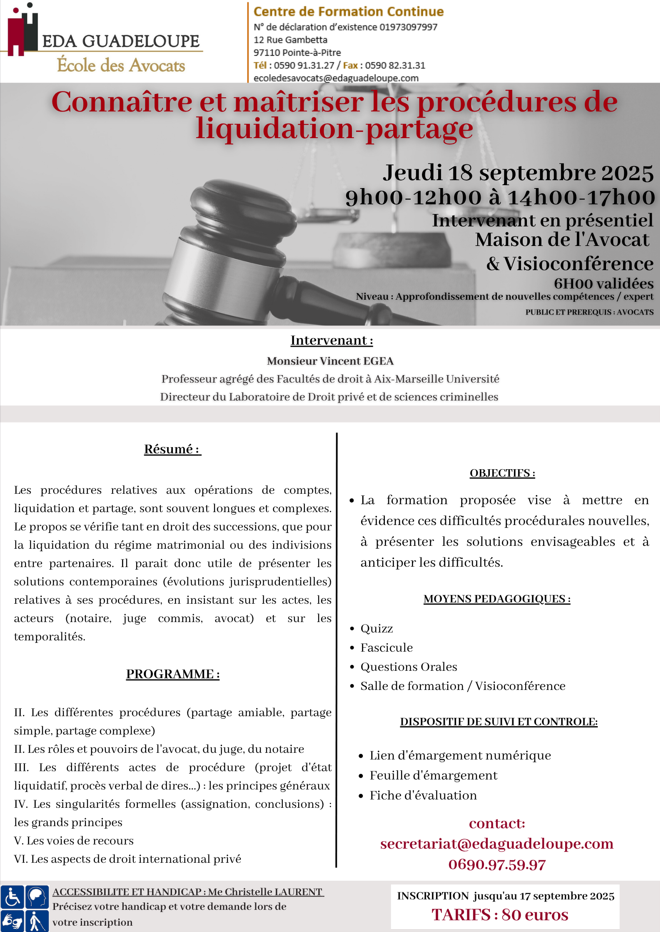 EDA GUADELOUPE
École des Avocats

Centre de Formation Continue
N° de déclaration d'existence 01973097997
12 Rue Gambetta
97110 Pointe-à-Pitre
Tél : 0590 91.31.27 / Fax : 0590 82.31.31
ecoledesavocats@edaguadeloupe.com

Connaître et maîtriser les procédures de liquidation-partage

Jeudi 18 septembre 2025
9h00-12h00 à 14h00-17h00
Intervenant en présentiel
Maison de l'Avocat
& Visioconférence
6H00 validées
Niveau : Approfondissement de nouvelles compétences / expert
PUBLIC ET PREREQUIS : AVOCATS

Intervenant :
Monsieur Vincent EGEA
Professeur agrégé des Facultés de droit à Aix-Marseille Université
Directeur du Laboratoire de Droit privé et de sciences criminelles

Résumé :

Les procédures relatives aux opérations de comptes, liquidation et partage, sont souvent longues et complexes. Le propos se vérifie tant en droit des successions, que pour la liquidation du régime matrimonial ou des indivisions entre partenaires. Il parait donc utile de présenter les solutions contemporaines (évolutions jurisprudentielles) relatives à ses procédures, en insistant sur les actes, les acteurs (notaire, juge commis, avocat) et sur les temporalités.

PROGRAMME :

II. Les différentes procédures (partage amiable, partage simple, partage complexe)
II. Les rôles et pouvoirs de l'avocat, du juge, du notaire
III. Les différents actes de procédure (projet d'état liquidatif, procès verbal de dires...) : les principes généraux
IV. Les singularités formelles (assignation, conclusions) : les grands principes
V. Les voies de recours
VI. Les aspects de droit international privé

OBJECTIFS :

• La formation proposée vise à mettre en évidence ces difficultés procédurales nouvelles, à présenter les solutions envisageables et à anticiper les difficultés.

MOYENS PEDAGOGIQUES :

• Quizz
• Fascicule
• Questions Orales
• Salle de formation / Visioconférence

DISPOSITIF DE SUIVI ET CONTROLE:

• Lien d'émargement numérique
• Feuille d'émargement
• Fiche d'évaluation

contact:
secretariat@edaguadeloupe.com
0690.97.59.97

ACCESSIBILITE ET HANDICAP : Me Christelle LAURENT
Précisez votre handicap et votre demande lors de votre inscription

INSCRIPTION jusqu'au 17 septembre 2025
TARIFS : 80 euros